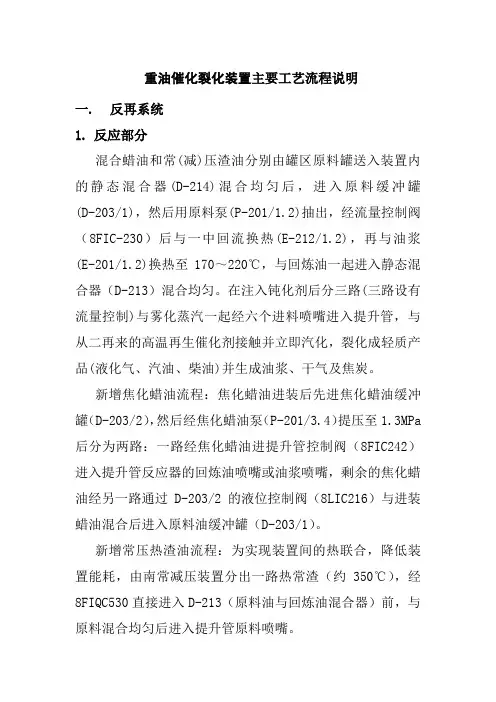 重油催化裂化装置主要工艺流程说明

一.　反再系统

1. 反应部分

混合蜡油和常(减)压渣油分别由罐区原料罐送入装置内的静态混合器(D-214)混合均匀后，进入原料缓冲罐(D-203/1)，然后用原料泵(P-201/1.2)抽出，经流量控制阀（8FIC-230）后与一中回流换热(E-212/1.2)，再与油浆(E-201/1.2)换热至 170～220℃，与回炼油一起进入静态混合器（D-213）混合均匀。在注入钝化剂后分三路(三路设有流量控制)与雾化蒸汽一起经六个进料喷嘴进入提升管，与从二再来的高温再生催化剂接触并立即汽化，裂化成轻质产品(液化气、汽油、柴油)并生成油浆、干气及焦炭。

新增焦化蜡油流程：焦化蜡油进装后先进焦化蜡油缓冲罐(D-203/2),然后经焦化蜡油泵(P-201/3.4)提压至 1.3MPa 后分为两路：一路经焦化蜡油进提升管控制阀（8FIC242）进入提升管反应器的回炼油喷嘴或油浆喷嘴，剩余的焦化蜡油经另一路通过 D-203/2 的液位控制阀（8LIC216）与进装蜡油混合后进入原料油缓冲罐（D-203/1）。

新增常压热渣油流程：为实现装置间的热联合，降低装置能耗，由南常减压装置分出一路热常渣（约 350℃），经 8FIQC530 直接进入 D-213（原料油与回炼油混合器）前，与原料混合均匀后进入提升管原料喷嘴。